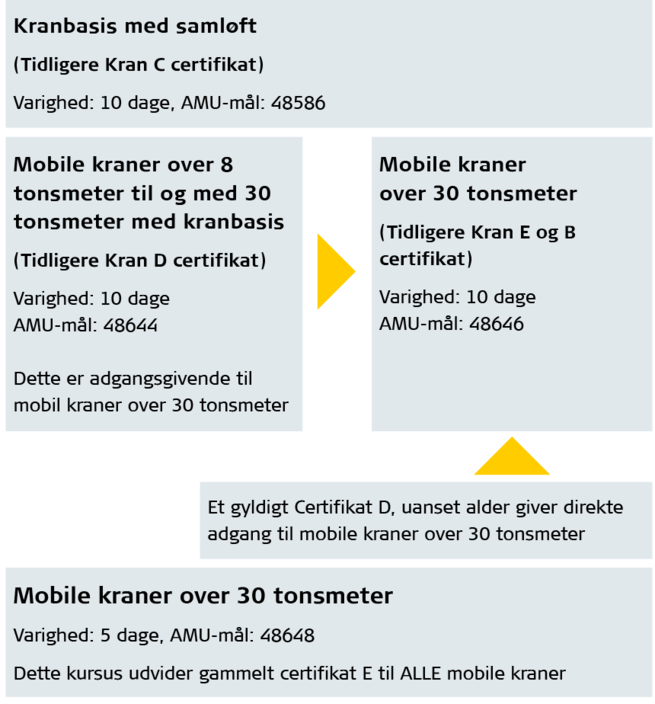 Kranbasis med samløft

(Tidligere Kran C certifikat)

Varighed: 10 dage, AMU-mål: 48586

Mobile kraner over 8 tonsmeter til og med 30 tonsmeter med kranbasis

(Tidligere Kran D certifikat)

Varighed: 10 dage
AMU-mål: 48644

Dette er adgangsgivende til mobil kraner over 30 tonsmeter

Mobile kraner over 30 tonsmeter

(Tidligere Kran E og B certifikat)

Varighed: 10 dage
AMU-mål: 48646

Et gyldigt Certifikat D, uanset alder giver direkte adgang til mobile kraner over 30 tonsmeter

Mobile kraner over 30 tonsmeter

Varighed: 5 dage, AMU-mål: 48648

Dette kursus udvider gammelt certifikat E til ALLE mobile kraner